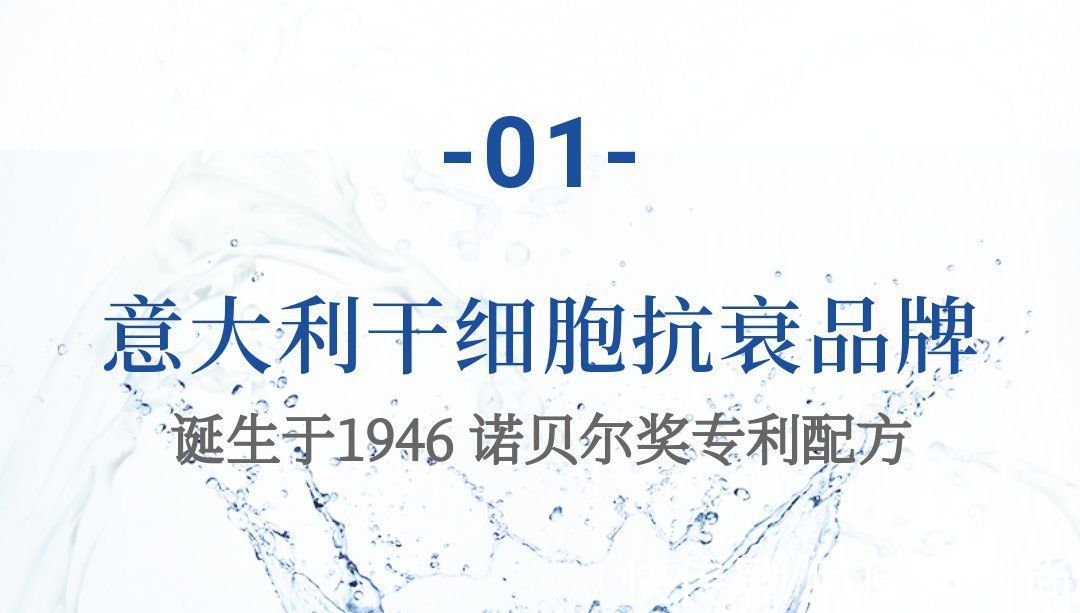 -01-

意大利干细胞抗衰品牌

诞生于1946 诺贝尔奖专利配方